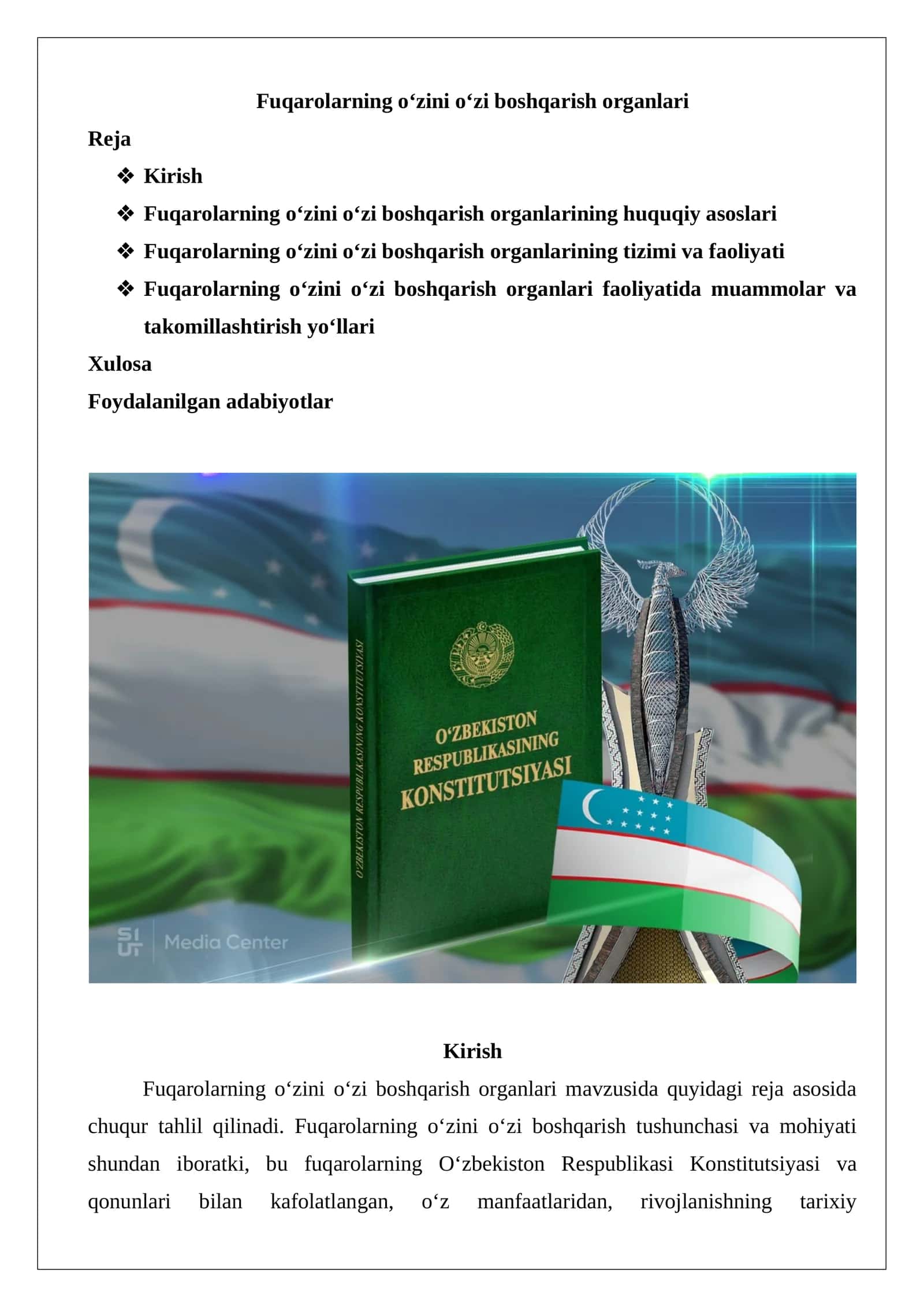 Fuqarolarning o‘zini o‘zi boshqarish organlari

Reja

❖ Kirish

❖ Fuqarolarning o‘zini o‘zi boshqarish organlarining huquqiy asoslari

❖ Fuqarolarning o‘zini o‘zi boshqarish organlarining tizimi va faoliyati

❖ Fuqarolarning o‘zini o‘zi boshqarish organlari faoliyatida muammolar va takomillashtirish yo‘llari

Xulosa

Foydalanilgan adabiyotlar

O‘ZBEKISTON RESPUBLIKASINING KONSTITUTSIYASI

O‘ZBEKISTON RESPUBLIKASINING KONSTITUTSIYASI

SIUT Media Center

Kirish

Fuqarolarning o‘zini o‘zi boshqarish organlari mavzusida quyidagi reja asosida chuqur tahlil qilinadi. Fuqarolarning o‘zini o‘zi boshqarish tushunchasi va mohiyati shundan iboratki, bu fuqarolarning O‘zbekiston Respublikasi Konstitutsiyasi va qonunlari bilan kafolatlangan, o‘z manfaatlaridan, rivojlanishning tarixiy